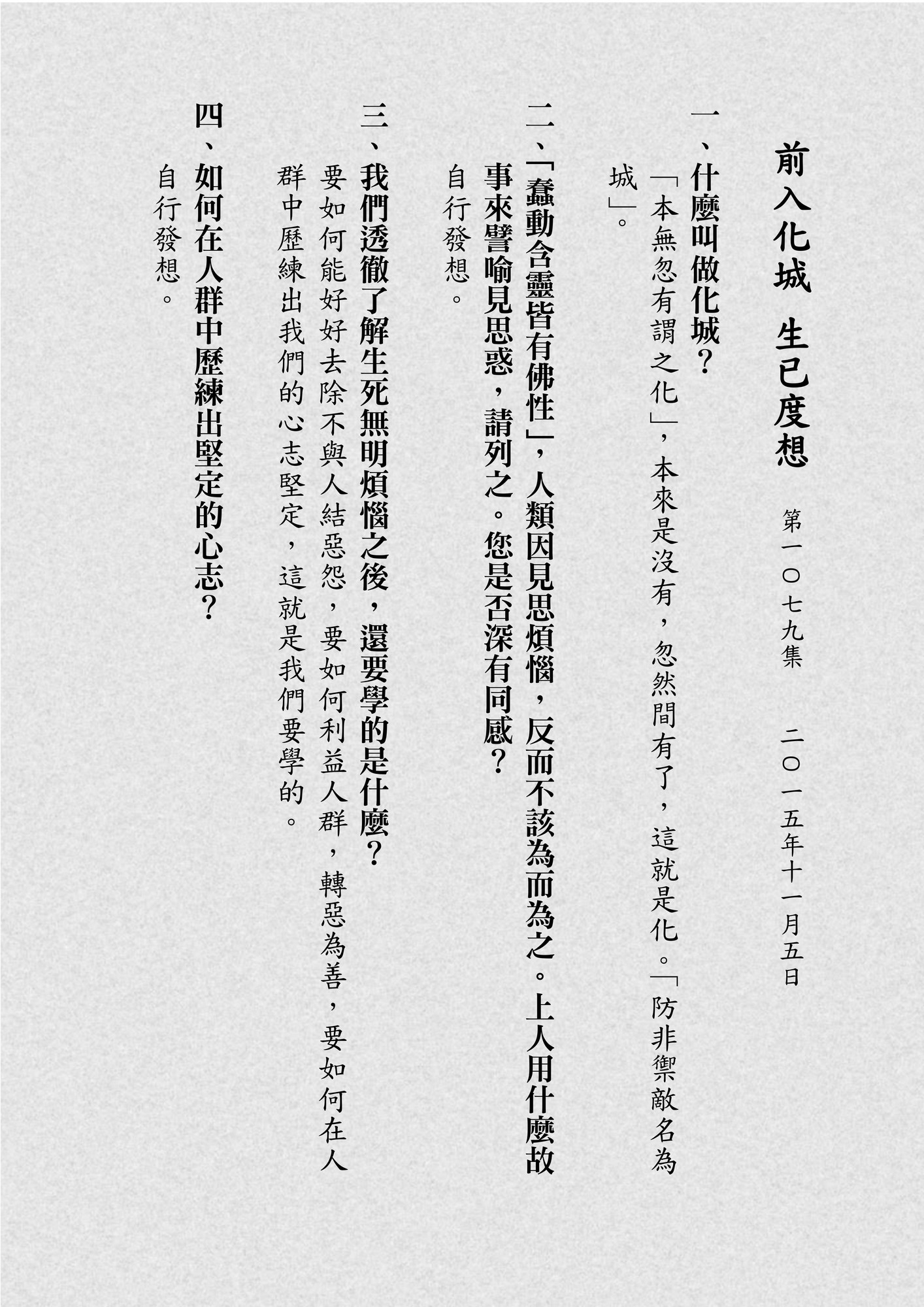 前入化城　生已度想

第一〇七九集　二〇一五年十一月五日

一、什麼叫做化城？

「本無忽有謂之化」，本來是沒有，忽然間有了，這就是化。「防非禦敵名為城」。

二、「蠢動含靈皆有佛性」，人類因見思煩惱，反而不該為而為之。上人用什麼故事來譬喻見思惑，請列之。您是否深有同感？

自行發想。

三、我們透徹了解生死無明煩惱之後，還要學的是什麼？

要如何能好好去除不與人結惡怨，要如何利益人群，轉惡為善，要如何在人群中歷練出我們的心志堅定，這就是我們要學的。

四、如何在人群中歷練出堅定的心志？

自行發想。